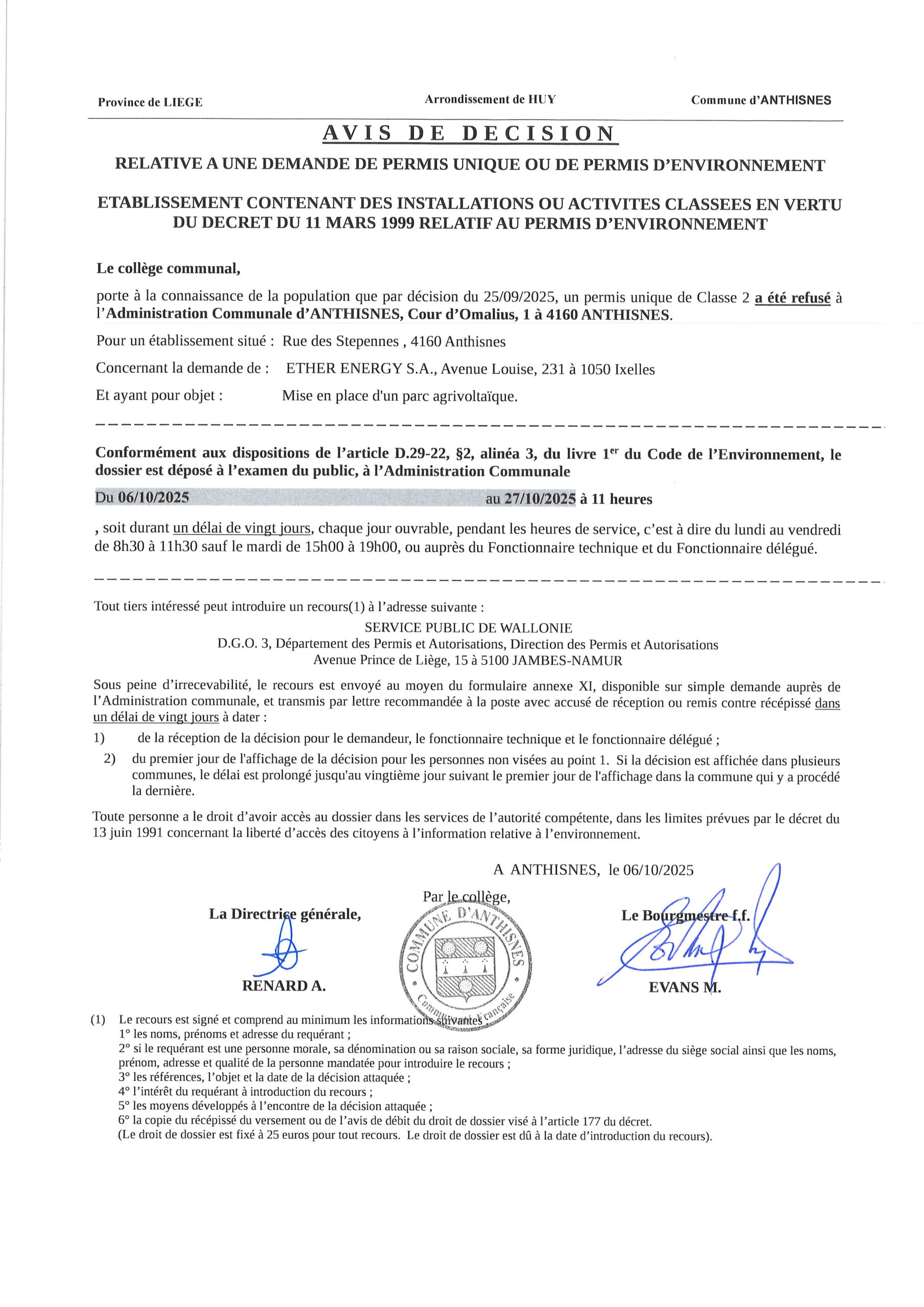 Province de LIEGE

Arrondissement de HUY

Commune d'ANTHISNES

AVIS DE DECISION

RELATIVE A UNE DEMANDE DE PERMIS UNIQUE OU DE PERMIS D'ENVIRONNEMENT

ETABLISSEMENT CONTENANT DES INSTALLATIONS OU ACTIVITES CLASSEES EN VERTU DU DECRET DU 11 MARS 1999 RELATIF AU PERMIS D'ENVIRONNEMENT

Le collège communal,

porte à la connaissance de la population que par décision du 25/09/2025, un permis unique de Classe 2 a été refusé à l'Administration Communale d'ANTHISNES, Cour d'Omalius, 1 à 4160 ANTHISNES.

Pour un établissement situé : Rue des Stepennes , 4160 Anthisnes

Concernant la demande de : ETHER ENERGY S.A., Avenue Louise, 231 à 1050 Ixelles

Et ayant pour objet : Mise en place d'un parc agrivoltaïque.

Conformément aux dispositions de l'article D.29-22, §2, alinéa 3, du livre 1$^{er}$ du Code de l'Environnement, le dossier est déposé à l'examen du public, à l'Administration Communale

Du 06/10/2025 au 27/10/2025 à 11 heures

, soit durant un délai de vingt jours, chaque jour ouvrable, pendant les heures de service, c'est à dire du lundi au vendredi de 8h30 à 11h30 sauf le mardi de 15h00 à 19h00, ou auprès du Fonctionnaire technique et du Fonctionnaire délégué.

Tout tiers intéressé peut introduire un recours(1) à l'adresse suivante :

SERVICE PUBLIC DE WALLONIE
D.G.O. 3, Département des Permis et Autorisations, Direction des Permis et Autorisations
Avenue Prince de Liège, 15 à 5100 JAMBES-NAMUR

Sous peine d'irrecevabilité, le recours est envoyé au moyen du formulaire annexe XI, disponible sur simple demande auprès de l'Administration communale, et transmis par lettre recommandée à la poste avec accusé de réception ou remis contre récépissé dans un délai de vingt jours à dater :

1) de la réception de la décision pour le demandeur, le fonctionnaire technique et le fonctionnaire délégué ;

2) du premier jour de l'affichage de la décision pour les personnes non visées au point 1. Si la décision est affichée dans plusieurs communes, le délai est prolongé jusqu'au vingtième jour suivant le premier jour de l'affichage dans la commune qui y a procédé la dernière.

Toute personne a le droit d'avoir accès au dossier dans les services de l'autorité compétente, dans les limites prévues par le décret du 13 juin 1991 concernant la liberté d'accès des citoyens à l'information relative à l'environnement.

A ANTHISNES, le 06/10/2025

Par le collège,

La Directrice générale,

RENARD A.

COMMUNE D'ANTHISNES Communauté Française

Le Bourgmestre f.f.

EVANS M.

(1) Le recours est signé et comprend au minimum les informations suivantes :
1° les noms, prénoms et adresse du requérant ;
2° si le requérant est une personne morale, sa dénomination ou sa raison sociale, sa forme juridique, l'adresse du siège social ainsi que les noms, prénom, adresse et qualité de la personne mandatée pour introduire le recours ;
3° les références, l'objet et la date de la décision attaquée ;
4° l'intérêt du requérant à introduction du recours ;
5° les moyens développés à l'encontre de la décision attaquée ;
6° la copie du récépissé du versement ou de l'avis de débit du droit de dossier visé à l'article 177 du décret.
(Le droit de dossier est fixé à 25 euros pour tout recours. Le droit de dossier est dû à la date d'introduction du recours).